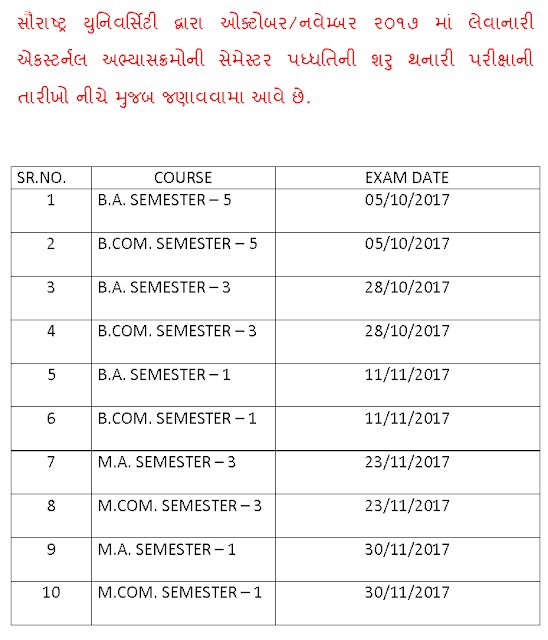 સૌરાષ્ટ્ર યુનિવર્સિટી દ્વારા ઓક્ટોબર/નવેમ્બર ૨૦૧૭ માં લેવાનારી એક્સ્ટર્નલ અભ્યાસક્રમોની સેમેસ્ટર પધ્ધતિની શરુ થનારી પરીક્ષાની તારીખો નીચે મુજબ જણાવવામા આવે છે.

| SR.NO. | COURSE | EXAM DATE |
|---|---|---|
| 1 | B.A. SEMESTER – 5 | 05/10/2017 |
| 2 | B.COM. SEMESTER – 5 | 05/10/2017 |
| 3 | B.A. SEMESTER – 3 | 28/10/2017 |
| 4 | B.COM. SEMESTER – 3 | 28/10/2017 |
| 5 | B.A. SEMESTER – 1 | 11/11/2017 |
| 6 | B.COM. SEMESTER – 1 | 11/11/2017 |
| 7 | M.A. SEMESTER – 3 | 23/11/2017 |
| 8 | M.COM. SEMESTER – 3 | 23/11/2017 |
| 9 | M.A. SEMESTER – 1 | 30/11/2017 |
| 10 | M.COM. SEMESTER – 1 | 30/11/2017 |